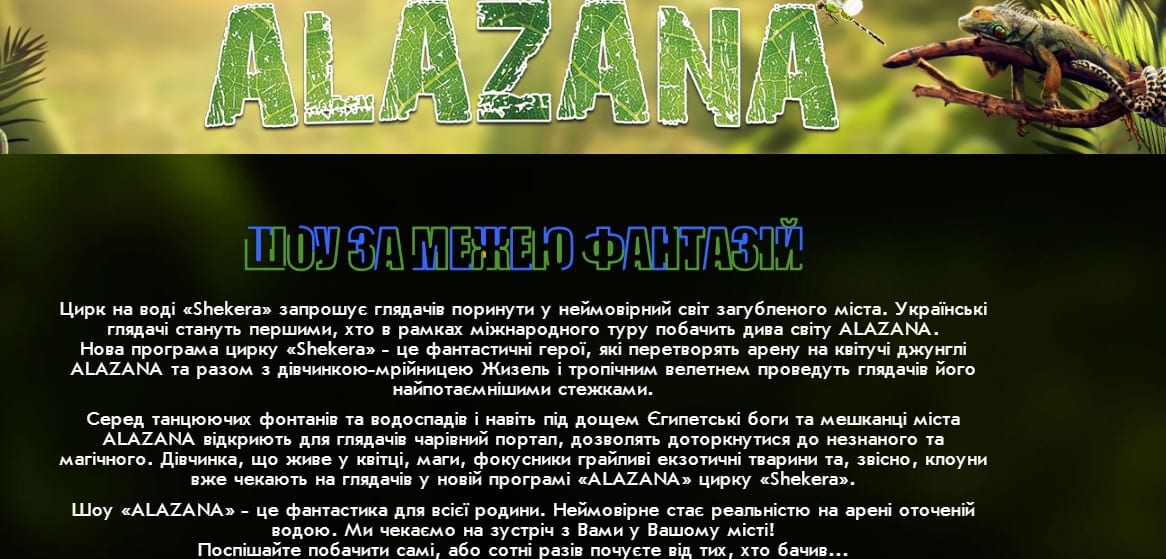 ALAZANA

ШОУ ЗА МЕЖЕЮ ФАНТАЗІЙ

Цирк на воді «Shekera» запрошує глядачів поринути у неймовірний світ загубленого міста. Українські глядачі стануть першими, хто в рамках міжнародного туру побачить дива світу ALAZANA.
Нова програма цирку «Shekera» - це фантастичні герої, які перетворять арену на квітучі джунглі ALAZANA та разом з дівчинкою-мрійницею Жизель і тропічним велетнем проведуть глядачів його найпотаємнішими стежками.

Серед танцюючих фонтанів та водоспадів і навіть під дощем Єгипетські боги та мешканці міста ALAZANA відкриють для глядачів чарівний портал, дозволять доторкнутися до незнаного та магічного. Дівчинка, що живе у квітці, маги, фокусники грайливі екзотичні тварини та, звісно, клоуни вже чекають на глядачів у новій програмі «ALAZANA» цирку «Shekera».

Шоу «ALAZANA» - це фантастика для всієї родини. Неймовірне стає реальністю на арені оточеній водою. Ми чекаємо на зустріч з Вами у Вашому місті!
Поспішайте побачити самі, або сотні разів почуєте від тих, хто бачив...